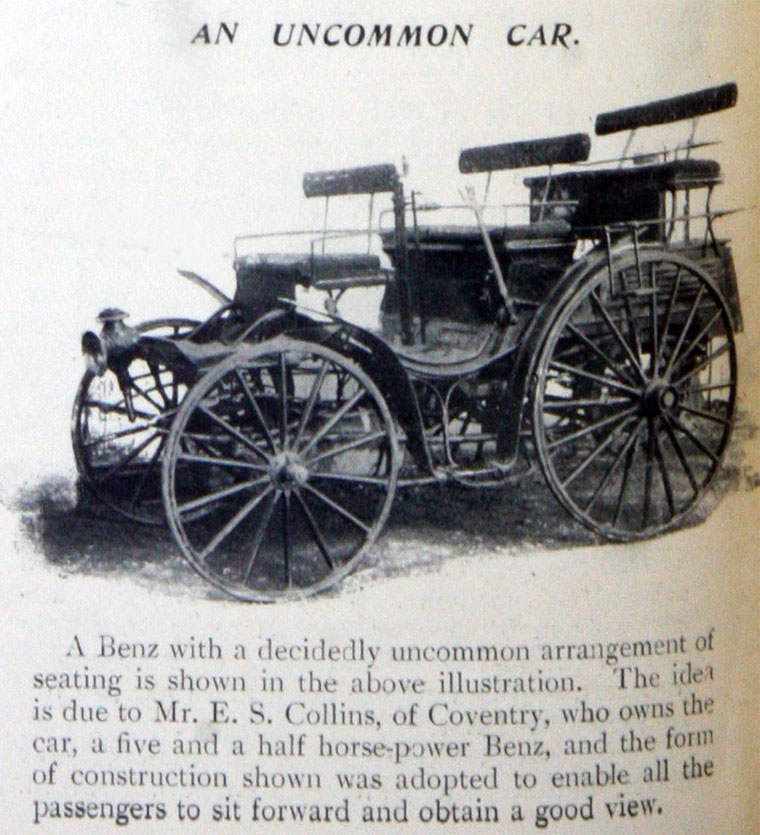 AN UNCOMMON CAR.

A Benz with a decidedly uncommon arrangement of seating is shown in the above illustration. The idea is due to Mr. E. S. Collins, of Coventry, who owns the car, a five and a half horse-power Benz, and the form of construction shown was adopted to enable all the passengers to sit forward and obtain a good view.